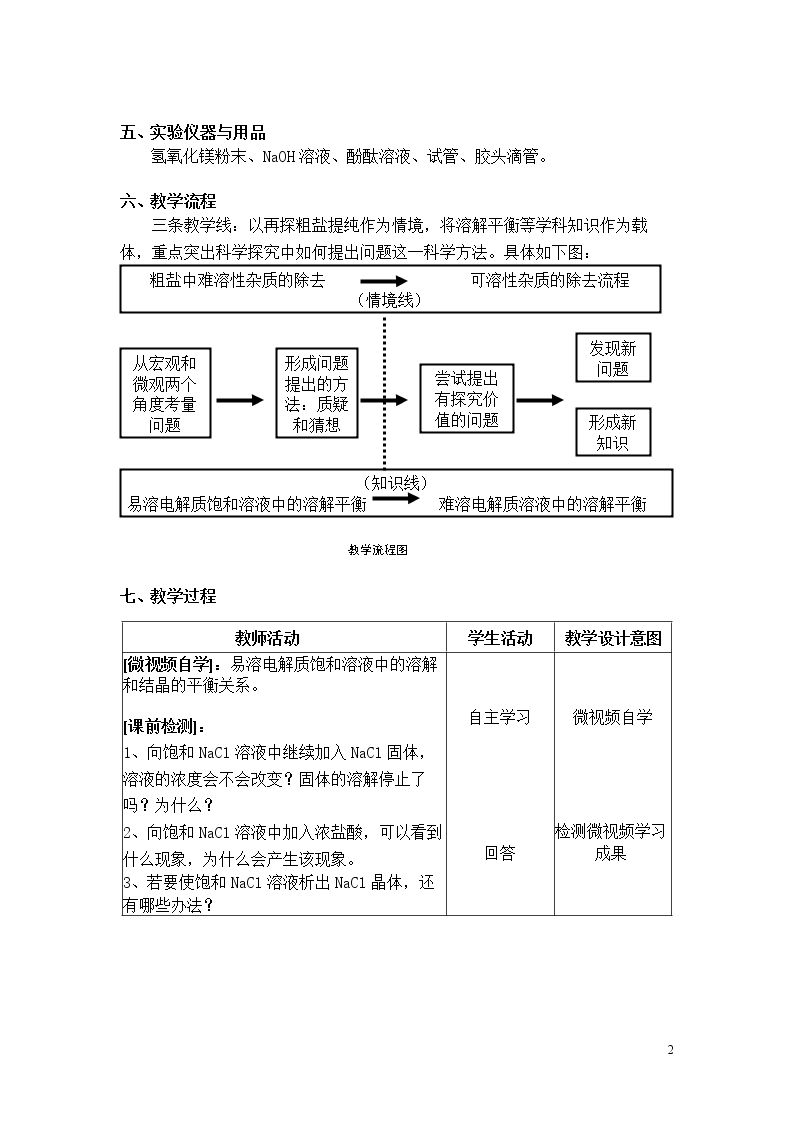 五、实验仪器与用品

氢氧化镁粉末、NaOH溶液、酚酞溶液、试管、胶头滴管。

六、教学流程

三条教学线：以再探粗盐提纯作为情境，将溶解平衡等学科知识作为载体，重点突出科学探究中如何提出问题这一科学方法。具体如下图：

粗盐中难溶性杂质的除去

可溶性杂质的除去流程

（情境线）

从宏观和微观两个角度考量问题

形成问题提出的方法：质疑和猜想

尝试提出有探究价值的问题

发现新问题

形成新知识

（知识线）

易溶电解质饱和溶液中的溶解平衡

难溶电解质溶液中的溶解平衡

教学流程图

七、教学过程

| 教师活动 | 学生活动 | 教学设计意图 |
|---|---|---|
| [微视频自学]：易溶电解质饱和溶液中的溶解和结晶的平衡关系。 [课前检测]： 1、向饱和NaCl溶液中继续加入NaCl固体，溶液的浓度会不会改变？固体的溶解停止了吗？为什么？ 2、向饱和NaCl溶液中加入浓盐酸，可以看到什么现象，为什么会产生该现象。 3、若要使饱和NaCl溶液析出NaCl晶体，还有哪些办法？ | 自主学习 回答 | 微视频自学 检测微视频学习成果 |

2